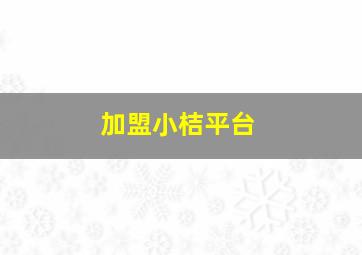 加盟小桔平台